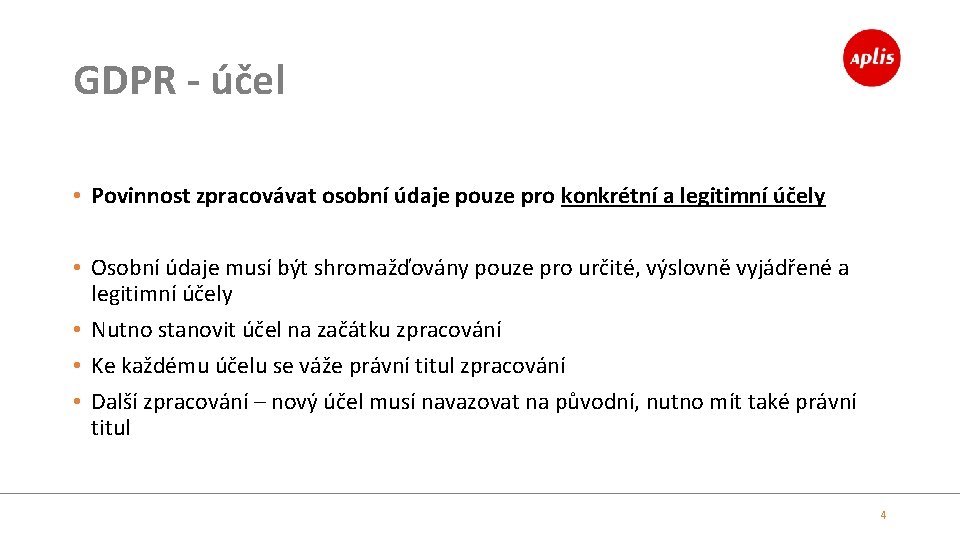 GDPR - účel

aplis

• Povinnost zpracovávat osobní údaje pouze pro konkrétní a legitimní účely

• Osobní údaje musí být shromažďovány pouze pro určité, výslovně vyjádřené a legitimní účely
• Nutno stanovit účel na začátku zpracování
• Ke každému účelu se váže právní titul zpracování
• Další zpracování – nový účel musí navazovat na původní, nutno mít také právní titul

4